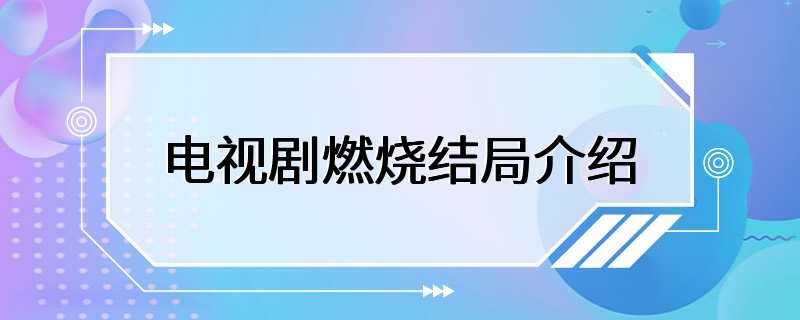 电视剧燃烧结局介绍